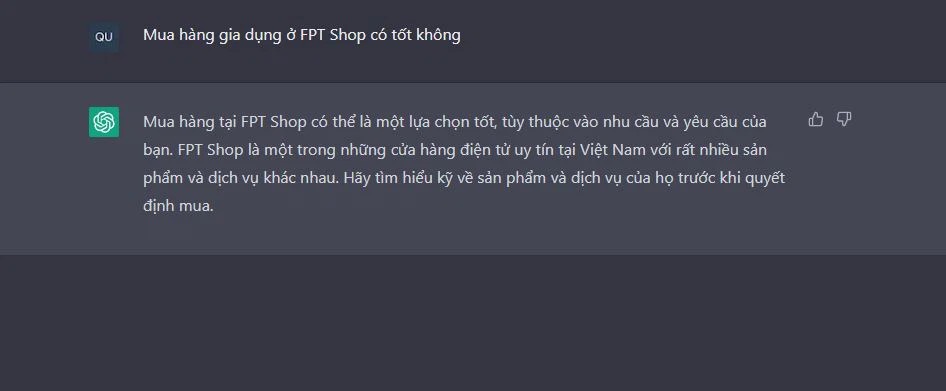 QU

Mua hàng gia dụng ở FPT Shop có tốt không

Mua hàng tại FPT Shop có thể là một lựa chọn tốt, tùy thuộc vào nhu cầu và yêu cầu của bạn. FPT Shop là một trong những cửa hàng điện tử uy tín tại Việt Nam với rất nhiều sản phẩm và dịch vụ khác nhau. Hãy tìm hiểu kỹ về sản phẩm và dịch vụ của họ trước khi quyết định mua.